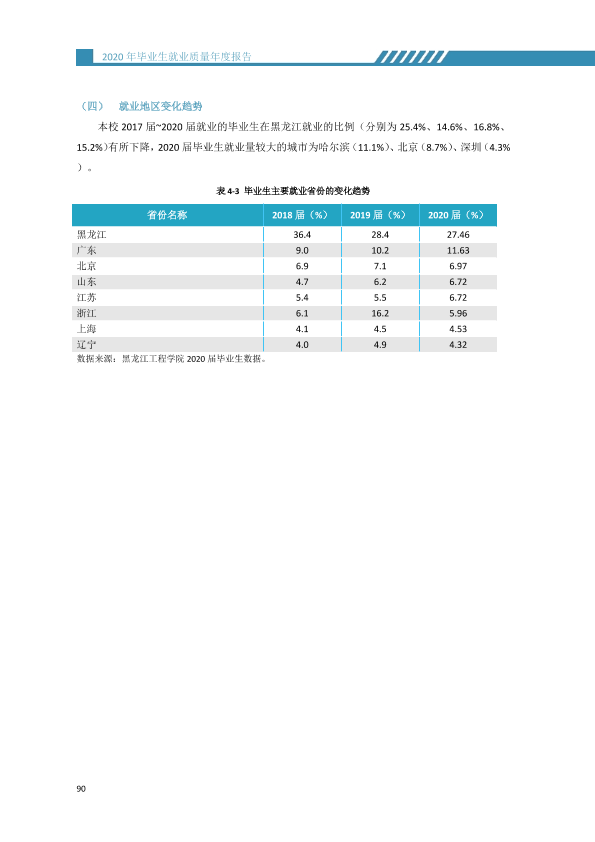 2020年毕业生就业质量年度报告

（四） 就业地区变化趋势

本校2017届~2020届就业的毕业生在黑龙江就业的比例（分别为25.4%、14.6%、16.8%、15.2%)有所下降，2020届毕业生就业量较大的城市为哈尔滨（11.1%）、北京（8.7%）、深圳（4.3%）。

表4-3 毕业生主要就业省份的变化趋势

| 省份名称 | 2018届（%） | 2019届（%） | 2020届（%） |
|---|---|---|---|
| 黑龙江 | 36.4 | 28.4 | 27.46 |
| 广东 | 9.0 | 10.2 | 11.63 |
| 北京 | 6.9 | 7.1 | 6.97 |
| 山东 | 4.7 | 6.2 | 6.72 |
| 江苏 | 5.4 | 5.5 | 6.72 |
| 浙江 | 6.1 | 16.2 | 5.96 |
| 上海 | 4.1 | 4.5 | 4.53 |
| 辽宁 | 4.0 | 4.9 | 4.32 |

数据来源：黑龙江工程学院2020届毕业生数据。

90